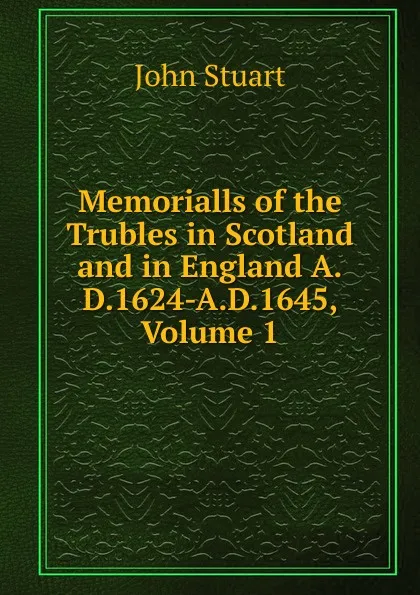 John Stuart

Memorialls of the Trubles in Scotland and in England A. D.1624-A.D.1645, Volume 1